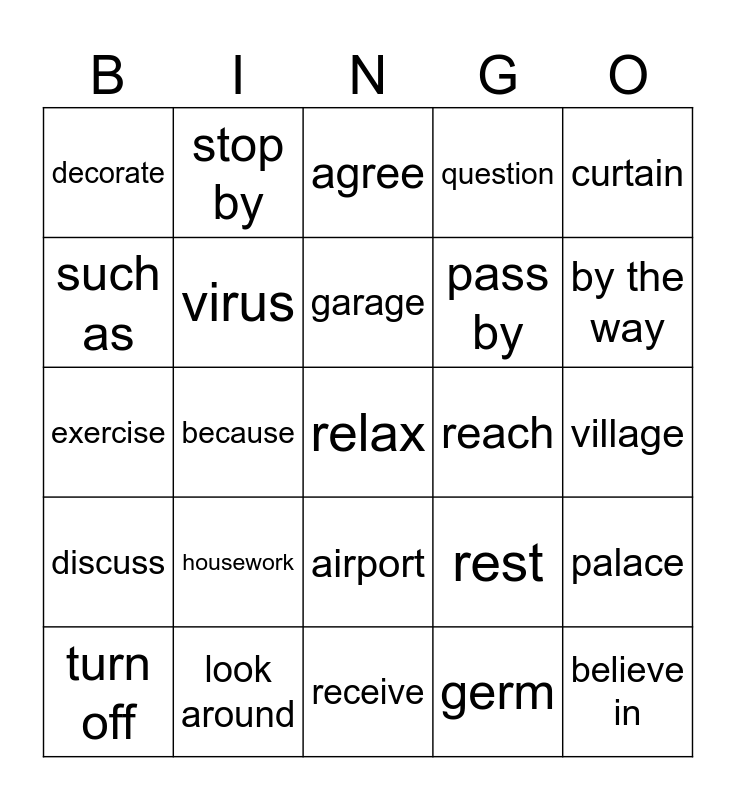 | B | I | N | G | O |
|---|---|---|---|---|
| decorate | stop by | agree | question | curtain |
| such as | virus | garage | pass by | by the way |
| exercise | because | relax | reach | village |
| discuss | housework | airport | rest | palace |
| turn off | look around | receive | germ | believe in |